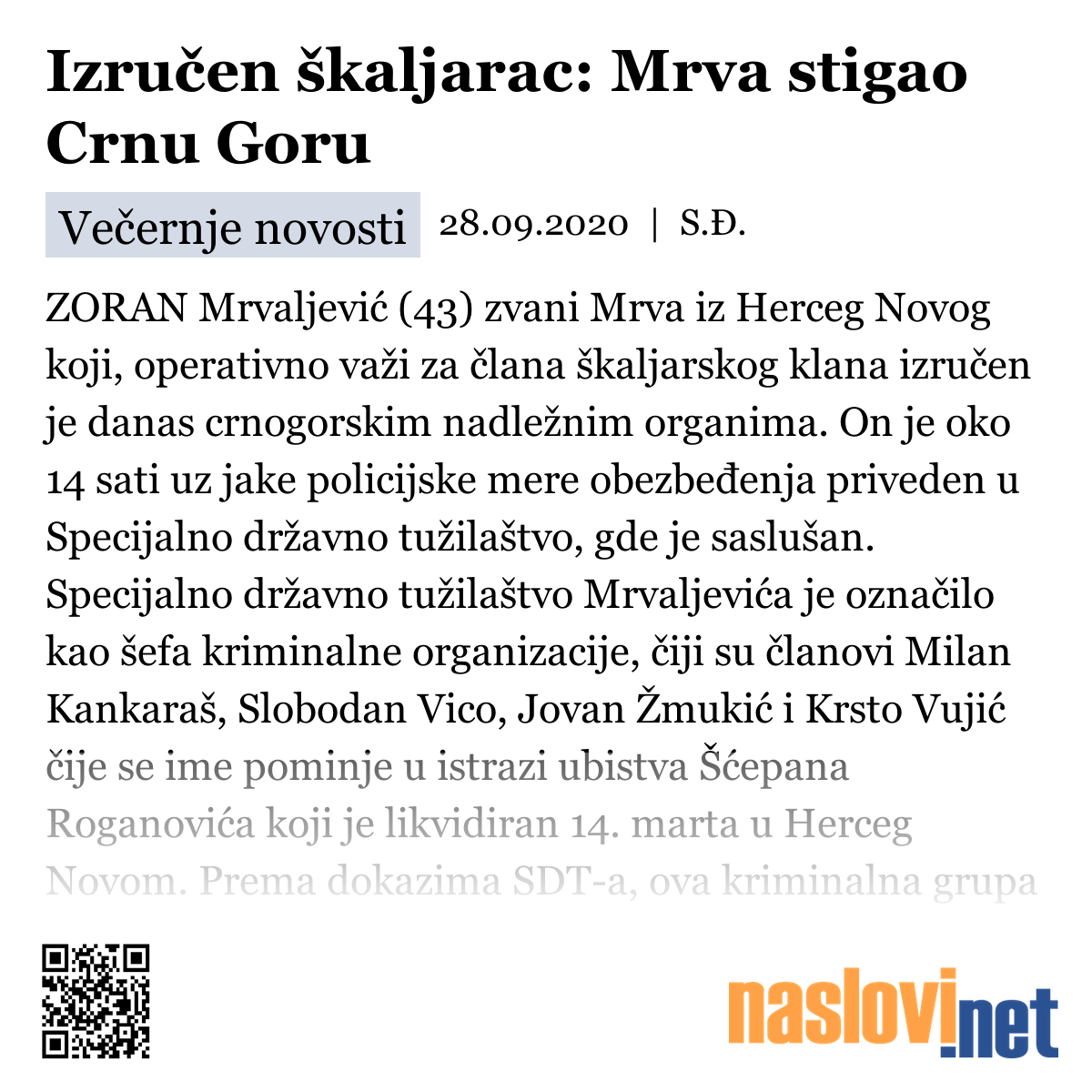 Izručen škaljarac: Mrva stigao Crnu Goru

Večernje novosti 28.09.2020 | S.Đ.

ZORAN Mrvaljević (43) zvani Mrva iz Herceg Novog koji, operativno važi za člana škaljarskog klana izručen je danas crnogorskim nadležnim organima. On je oko 14 sati uz jake policijske mere obezbeđenja priveden u Specijalno državno tužilaštvo, gde je saslušan. Specijalno državno tužilaštvo Mrvaljevića je označilo kao šefa kriminalne organizacije, čiji su članovi Milan Kankaraš, Slobodan Vico, Jovan Žmukić i Krsto Vujić čije se ime pominje u istrazi ubistva Šćepana Roganovića koji je likvidiran 14. marta u Herceg Novom. Prema dokazima SDT-a, ova kriminalna grupa

naslovi.net